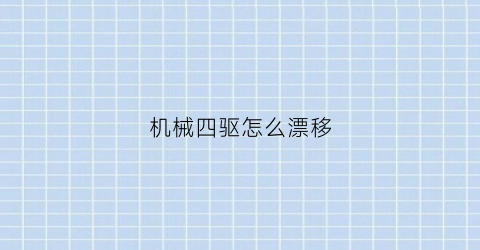 机械四驱怎么漂移